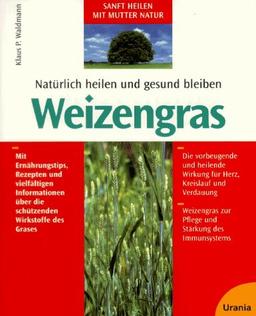 Klaus P. Waldmann

SANFT HEILEN
MIT MUTTER NATUR

Natürlich heilen und gesund bleiben

Weizengras

Mit Ernährungstips, Rezepten und vielfältigen Informationen über die schützenden Wirkstoffe des Grases

Die vorbeugende und heilende Wirkung für Herz, Kreislauf und Verdauung

Weizengras zur Pflege und Stärkung des Immunsystems

Urania